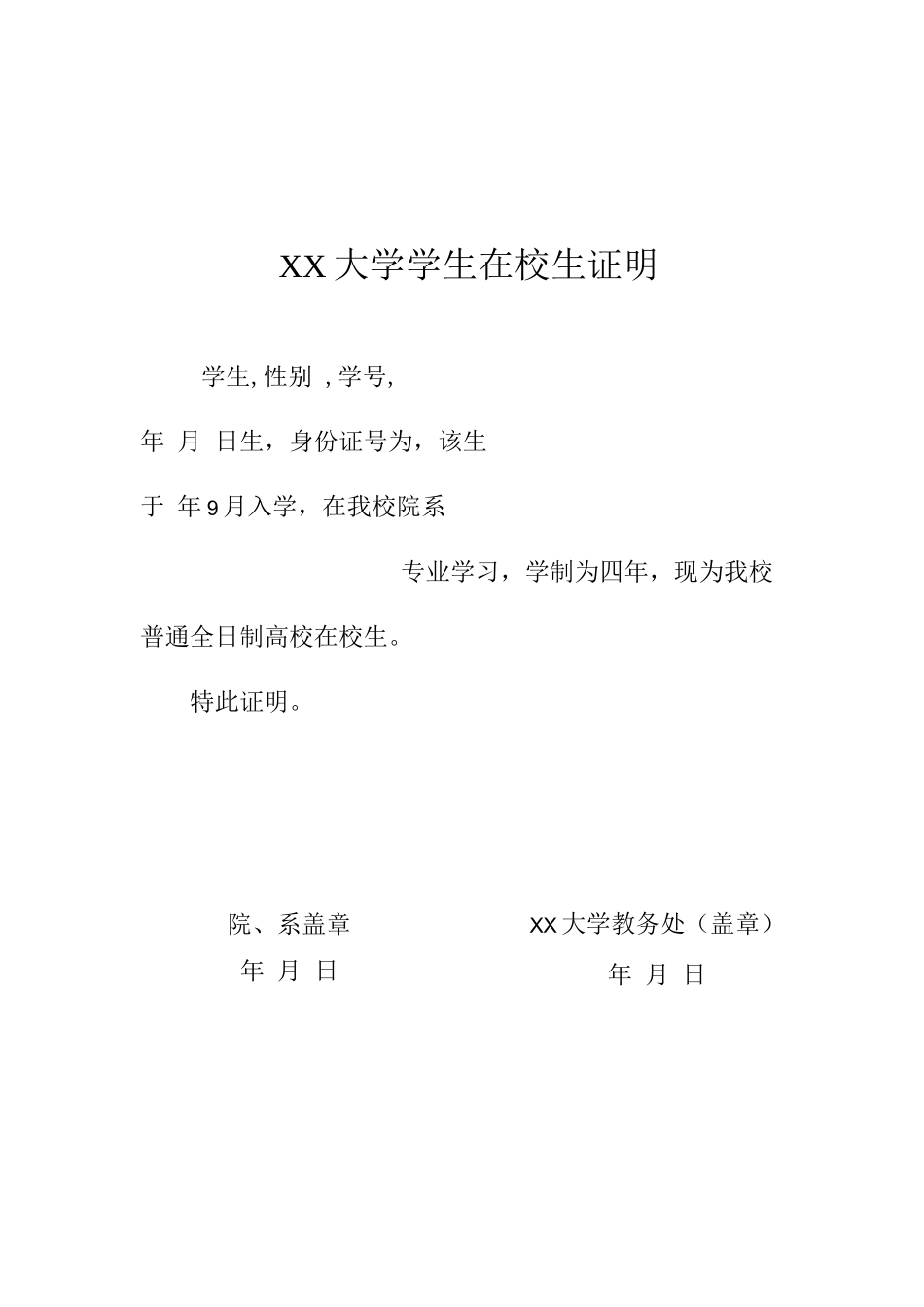 XX大学学生在校生证明

学生, 性别 , 学号,

年 月 日生，身份证号为，该生

于 年9月入学，在我校院系

专业学习，学制为四年，现为我校

普通全日制高校在校生。

特此证明。

院、系盖章
年 月 日

XX大学教务处（盖章）
年 月 日